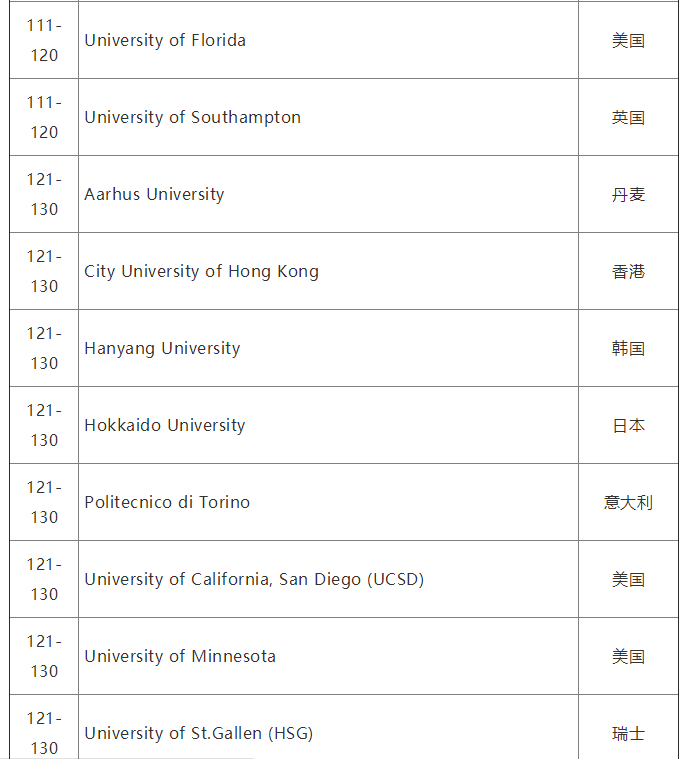 | | | |
|---|---|---|
| 111-120 | University of Florida | 美国 |
| 111-120 | University of Southampton | 英国 |
| 121-130 | Aarhus University | 丹麦 |
| 121-130 | City University of Hong Kong | 香港 |
| 121-130 | Hanyang University | 韩国 |
| 121-130 | Hokkaido University | 日本 |
| 121-130 | Politecnico di Torino | 意大利 |
| 121-130 | University of California, San Diego (UCSD) | 美国 |
| 121-130 | University of Minnesota | 美国 |
| 121-130 | University of St.Gallen (HSG) | 瑞士 |